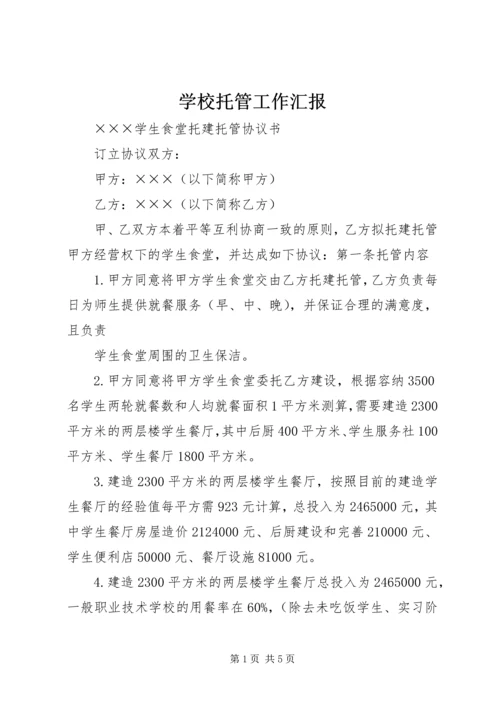 学校托管工作汇报

×××学生食堂托建托管协议书

订立协议双方：

甲方：×××（以下简称甲方）

乙方：×××（以下简称乙方）

甲、乙双方本着平等互利协商一致的原则，乙方拟托建托管甲方经营权下的学生食堂，并达成如下协议：第一条托管内容

1.甲方同意将甲方学生食堂交由乙方托建托管，乙方负责每日为师生提供就餐服务（早、中、晚），并保证合理的满意度，且负责

学生食堂周围的卫生保洁。

2.甲方同意将甲方学生食堂委托乙方建设，根据容纳3500名学生两轮就餐数和人均就餐面积1平方米测算，需要建造2300平方米的两层楼学生餐厅，其中后厨400平方米、学生服务社100平方米、学生餐厅1800平方米。

3.建造2300平方米的两层楼学生餐厅，按照目前的建造学生餐厅的经验值每平方需923元计算，总投入为2465000元，其中学生餐厅房屋造价2124000元、后厨建设和完善210000元、学生便利店50000元、餐厅设施81000元。

4.建造2300平方米的两层楼学生餐厅总投入为2465000元，一般职业技术学校的用餐率在60%，（除去未吃饭学生、实习阶

第1页 共5页